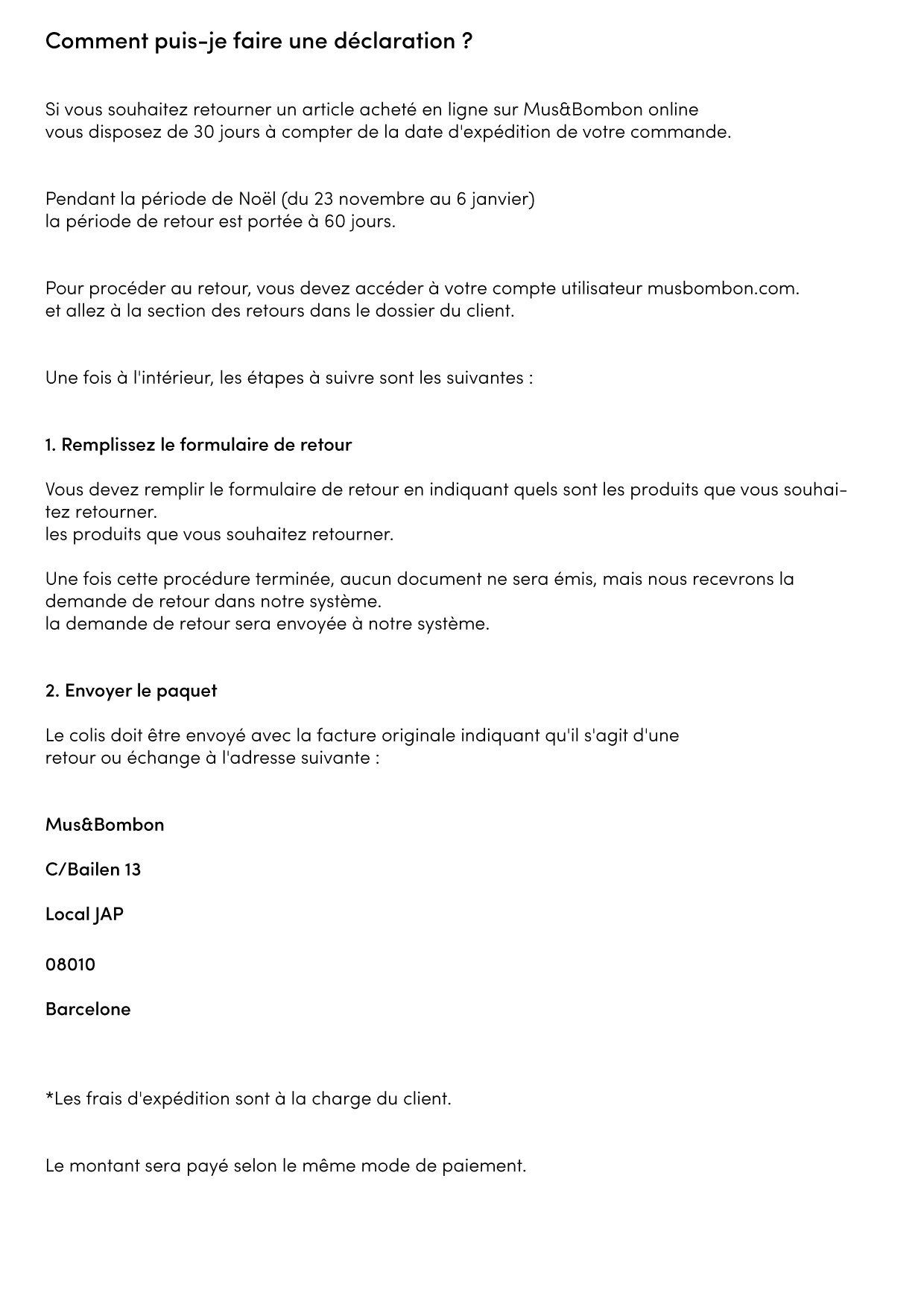 Comment puis-je faire une déclaration ?

Si vous souhaitez retourner un article acheté en ligne sur Mus&Bombon online
vous disposez de 30 jours à compter de la date d'expédition de votre commande.

Pendant la période de Noël (du 23 novembre au 6 janvier)
la période de retour est portée à 60 jours.

Pour procéder au retour, vous devez accéder à votre compte utilisateur musbombon.com.
et allez à la section des retours dans le dossier du client.

Une fois à l'intérieur, les étapes à suivre sont les suivantes :

1. Remplissez le formulaire de retour

Vous devez remplir le formulaire de retour en indiquant quels sont les produits que vous souhaitez retourner.
les produits que vous souhaitez retourner.

Une fois cette procédure terminée, aucun document ne sera émis, mais nous recevrons la demande de retour dans notre système.
la demande de retour sera envoyée à notre système.

2. Envoyer le paquet

Le colis doit être envoyé avec la facture originale indiquant qu'il s'agit d'une
retour ou échange à l'adresse suivante :

Mus&Bombon

C/Bailen 13

Local JAP

08010

Barcelone

*Les frais d'expédition sont à la charge du client.

Le montant sera payé selon le même mode de paiement.